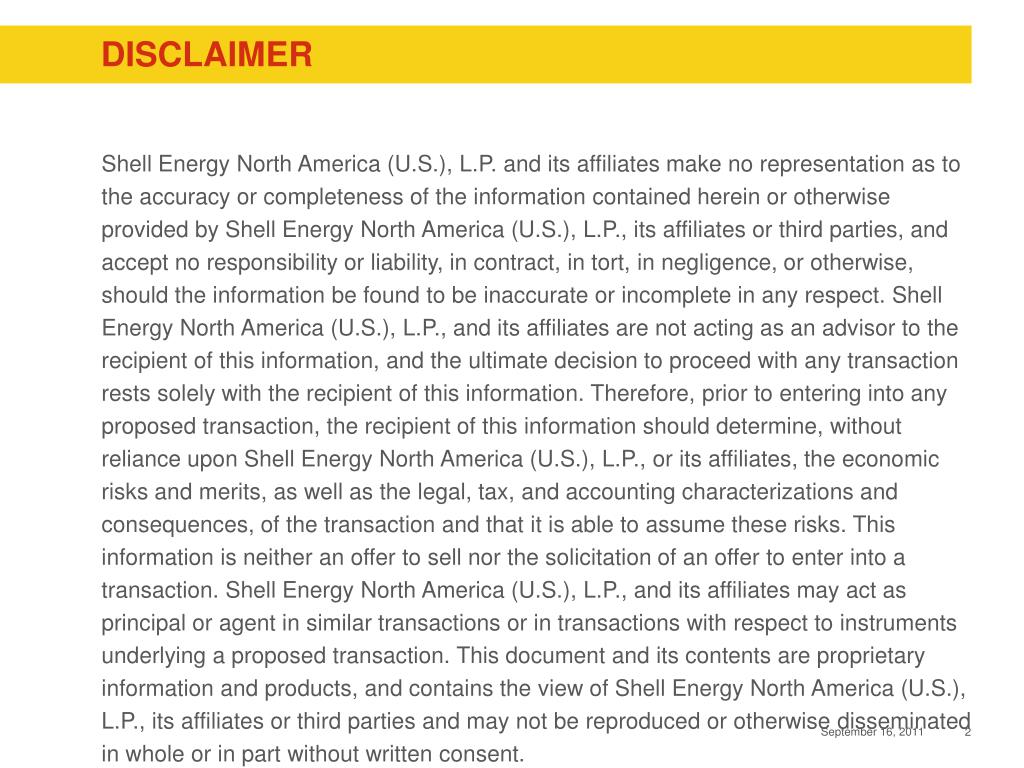 DISCLAIMER

Shell Energy North America (U.S.), L.P. and its affiliates make no representation as to the accuracy or completeness of the information contained herein or otherwise provided by Shell Energy North America (U.S.), L.P., its affiliates or third parties, and accept no responsibility or liability, in contract, in tort, in negligence, or otherwise, should the information be found to be inaccurate or incomplete in any respect. Shell Energy North America (U.S.), L.P., and its affiliates are not acting as an advisor to the recipient of this information, and the ultimate decision to proceed with any transaction rests solely with the recipient of this information. Therefore, prior to entering into any proposed transaction, the recipient of this information should determine, without reliance upon Shell Energy North America (U.S.), L.P., or its affiliates, the economic risks and merits, as well as the legal, tax, and accounting characterizations and consequences, of the transaction and that it is able to assume these risks. This information is neither an offer to sell nor the solicitation of an offer to enter into a transaction. Shell Energy North America (U.S.), L.P., and its affiliates may act as principal or agent in similar transactions or in transactions with respect to instruments underlying a proposed transaction. This document and its contents are proprietary information and products, and contains the view of Shell Energy North America (U.S.), L.P., its affiliates or third parties and may not be reproduced or otherwise disseminated in whole or in part without written consent.

September 16, 2011 2